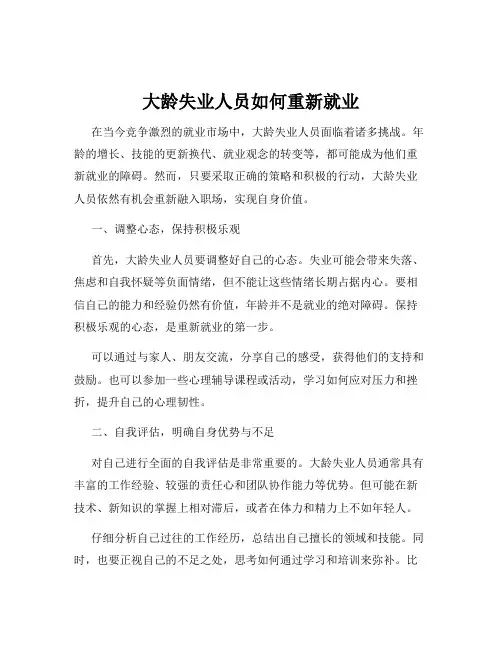 大龄失业人员如何重新就业

在当今竞争激烈的就业市场中，大龄失业人员面临着诸多挑战。年龄的增长、技能的更新换代、就业观念的转变等，都可能成为他们重新就业的障碍。然而，只要采取正确的策略和积极的行动，大龄失业人员依然有机会重新融入职场，实现自身价值。

一、调整心态，保持积极乐观

首先，大龄失业人员要调整好自己的心态。失业可能会带来失落、焦虑和自我怀疑等负面情绪，但不能让这些情绪长期占据内心。要相信自己的能力和经验仍然有价值，年龄并不是就业的绝对障碍。保持积极乐观的心态，是重新就业的第一步。

可以通过与家人、朋友交流，分享自己的感受，获得他们的支持和鼓励。也可以参加一些心理辅导课程或活动，学习如何应对压力和挫折，提升自己的心理韧性。

二、自我评估，明确自身优势与不足

对自己进行全面的自我评估是非常重要的。大龄失业人员通常具有丰富的工作经验、较强的责任心和团队协作能力等优势。但可能在新技术、新知识的掌握上相对滞后，或者在体力和精力上不如年轻人。

仔细分析自己过往的工作经历，总结出自己擅长的领域和技能。同时，也要正视自己的不足之处，思考如何通过学习和培训来弥补。比